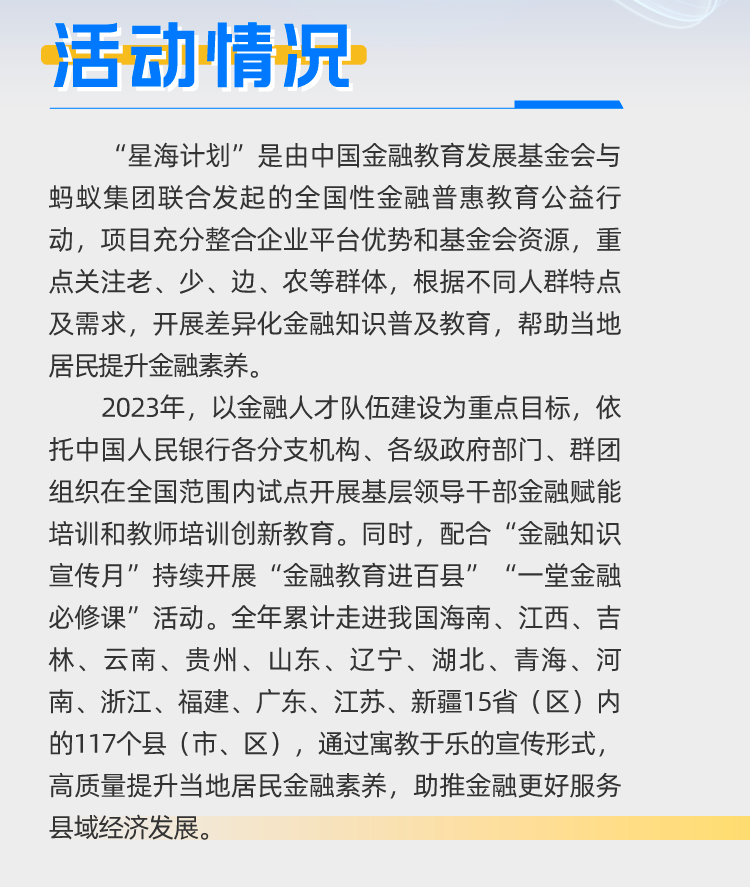 活动情况

“星海计划”是由中国金融教育发展基金会与蚂蚁集团联合发起的全国性金融普惠教育公益行动，项目充分整合企业平台优势和基金会资源，重点关注老、少、边、农等群体，根据不同人群特点及需求，开展差异化金融知识普及教育，帮助当地居民提升金融素养。

2023年，以金融人才队伍建设为重点目标，依托中国人民银行各分支机构、各级政府部门、群团组织在全国范围内试点开展基层领导干部金融赋能培训和教师培训创新教育。同时，配合“金融知识宣传月”持续开展“金融教育进百县”“一堂金融必修课”活动。全年累计走进我国海南、江西、吉林、云南、贵州、山东、辽宁、湖北、青海、河南、浙江、福建、广东、江苏、新疆15省（区）内的117个县（市、区），通过寓教于乐的宣传形式，高质量提升当地居民金融素养，助推金融更好服务县域经济发展。